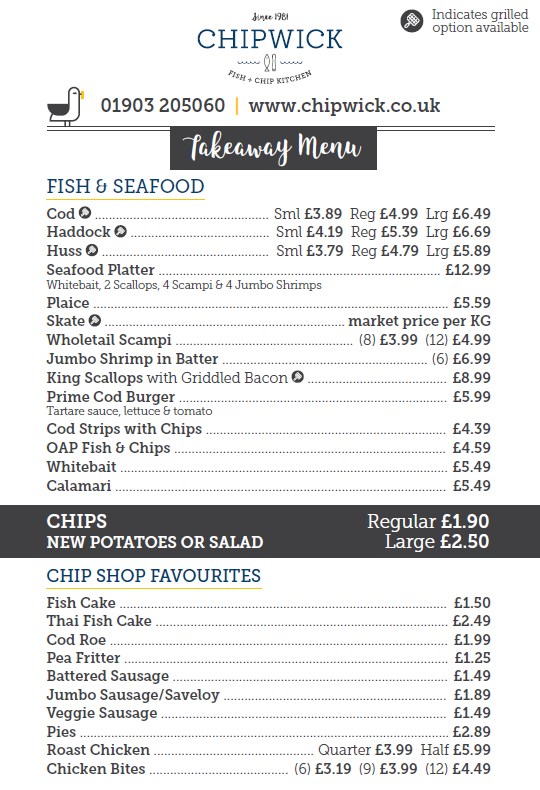 Since 1981
CHIPWICK
FISH + CHIP KITCHEN

Indicates grilled option available

01903 205060 | www.chipwick.co.uk

Takeaway Menu

FISH & SEAFOOD

Cod ........ Sml £3.89 Reg £4.99 Lrg £6.49
Haddock ........ Sml £4.19 Reg £5.39 Lrg £6.69
Huss ........ Sml £3.79 Reg £4.79 Lrg £5.89
Seafood Platter ........ £12.99
Whitebait, 2 Scallops, 4 Scampi & 4 Jumbo Shrimps
Plaice ........ £5.59
Skate ........ market price per KG
Wholetail Scampi ........ (8) £3.99 (12) £4.99
Jumbo Shrimp in Batter ........ (6) £6.99
King Scallops with Griddled Bacon ........ £8.99
Prime Cod Burger ........ £5.99
Tartare sauce, lettuce & tomato
Cod Strips with Chips ........ £4.39
OAP Fish & Chips ........ £4.59
Whitebait ........ £5.49
Calamari ........ £5.49

CHIPS
NEW POTATOES OR SALAD
Regular £1.90
Large £2.50

CHIP SHOP FAVOURITES

Fish Cake ........ £1.50
Thai Fish Cake ........ £2.49
Cod Roe ........ £1.99
Pea Fritter ........ £1.25
Battered Sausage ........ £1.49
Jumbo Sausage/Saveloy ........ £1.89
Veggie Sausage ........ £1.49
Pies ........ £2.89
Roast Chicken ........ Quarter £3.99 Half £5.99
Chicken Bites ........ (6) £3.19 (9) £3.99 (12) £4.49